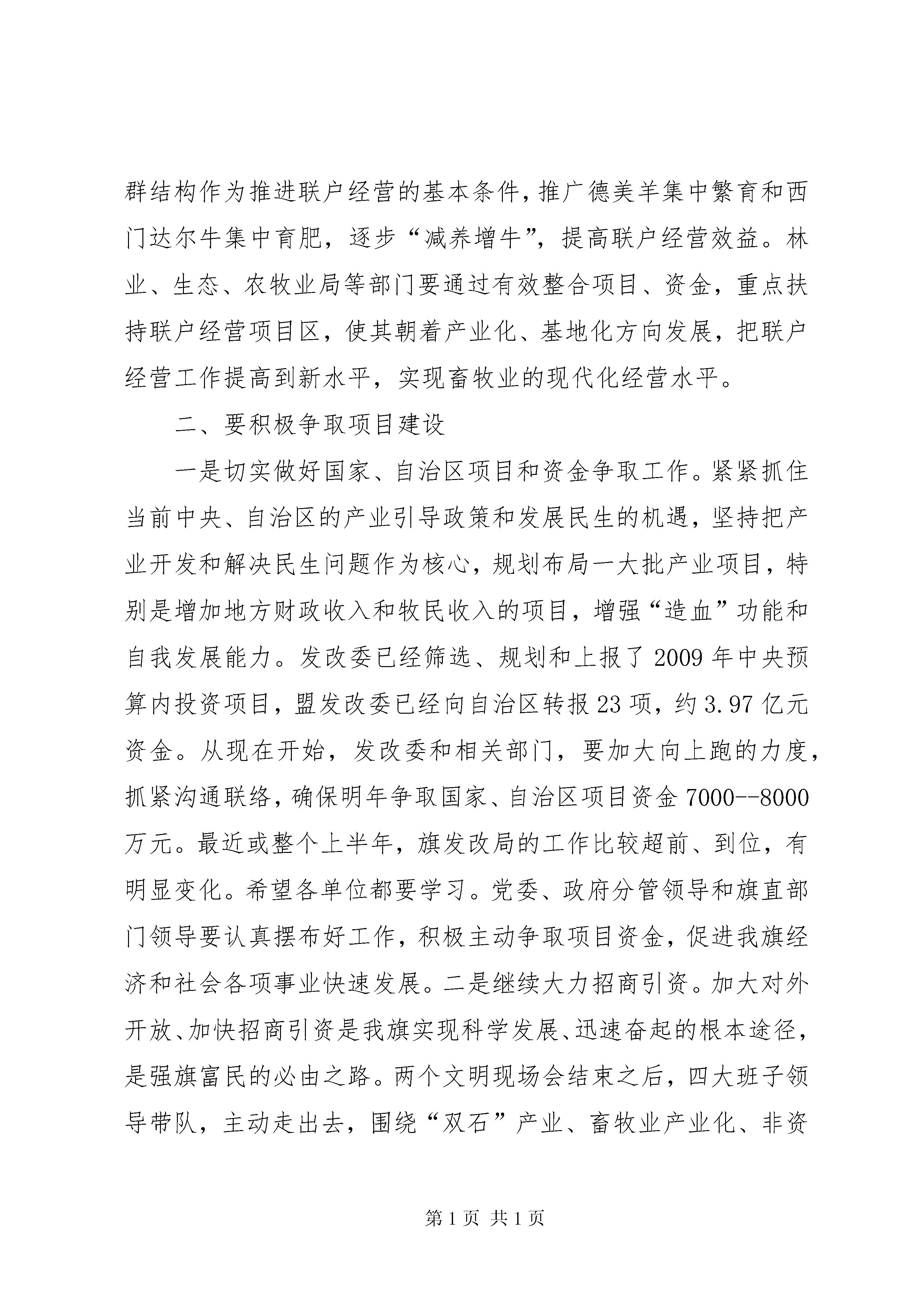 群结构作为推进联户经营的基本条件，推广德美羊集中繁育和西门达尔牛集中育肥，逐步“减养增牛”，提高联户经营效益。林业、生态、农牧业局等部门要通过有效整合项目、资金，重点扶持联户经营项目区，使其朝着产业化、基地化方向发展，把联户经营工作提高到新水平，实现畜牧业的现代化经营水平。

二、要积极争取项目建设

一是切实做好国家、自治区项目和资金争取工作。紧紧抓住当前中央、自治区的产业引导政策和发展民生的机遇，坚持把产业开发和解决民生问题作为核心，规划布局一大批产业项目，特别是增加地方财政收入和牧民收入的项目，增强“造血”功能和自我发展能力。发改委已经筛选、规划和上报了2009年中央预算内投资项目，盟发改委已经向自治区转报23项，约3.97亿元资金。从现在开始，发改委和相关部门，要加大向上跑的力度，抓紧沟通联络，确保明年争取国家、自治区项目资金7000--8000万元。最近或整个上半年，旗发改局的工作比较超前、到位，有明显变化。希望各单位都要学习。党委、政府分管领导和旗直部门领导要认真摆布好工作，积极主动争取项目资金，促进我旗经济和社会各项事业快速发展。二是继续大力招商引资。加大对外开放、加快招商引资是我旗实现科学发展、迅速奋起的根本途径，是强旗富民的必由之路。两个文明现场会结束之后，四大班子领导带队，主动走出去，围绕“双石”产业、畜牧业产业化、非资

第1页 共1页